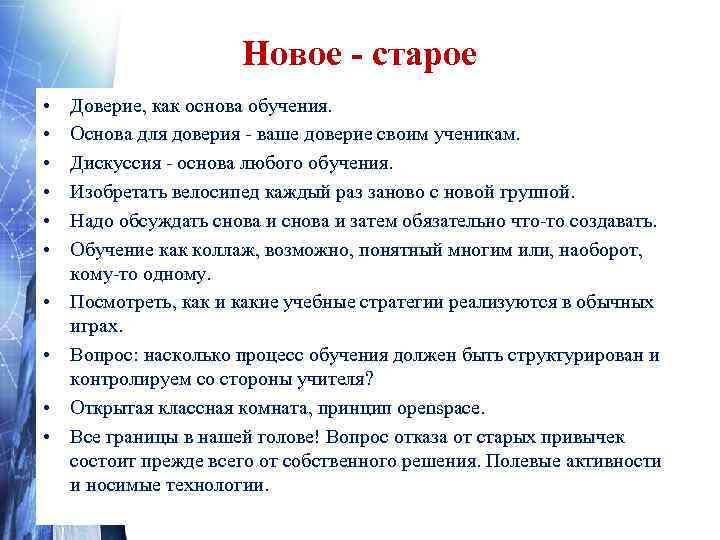 Новое - старое

• Доверие, как основа обучения.
• Основа для доверия - ваше доверие своим ученикам.
• Дискуссия - основа любого обучения.
• Изобретать велосипед каждый раз заново с новой группой.
• Надо обсуждать снова и снова и затем обязательно что-то создавать.
• Обучение как коллаж, возможно, понятный многим или, наоборот, кому-то одному.
• Посмотреть, как и какие учебные стратегии реализуются в обычных играх.
• Вопрос: насколько процесс обучения должен быть структурирован и контролируем со стороны учителя?
• Открытая классная комната, принцип openspace.
• Все границы в нашей голове! Вопрос отказа от старых привычек состоит прежде всего от собственного решения. Полевые активности и носимые технологии.